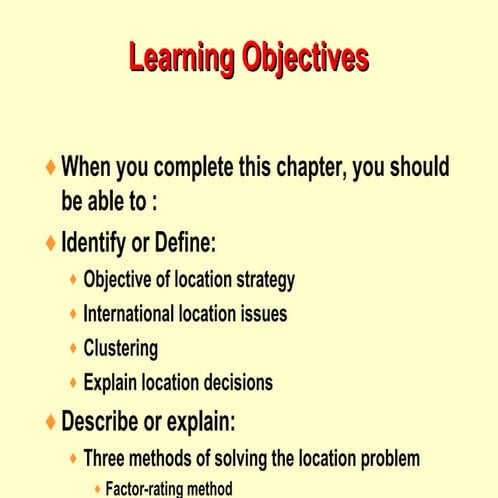 Learning Objectives

♦ When you complete this chapter, you should be able to :

♦ Identify or Define:

♦ Objective of location strategy

♦ International location issues

♦ Clustering

♦ Explain location decisions

♦ Describe or explain:

♦ Three methods of solving the location problem

♦ Factor-rating method